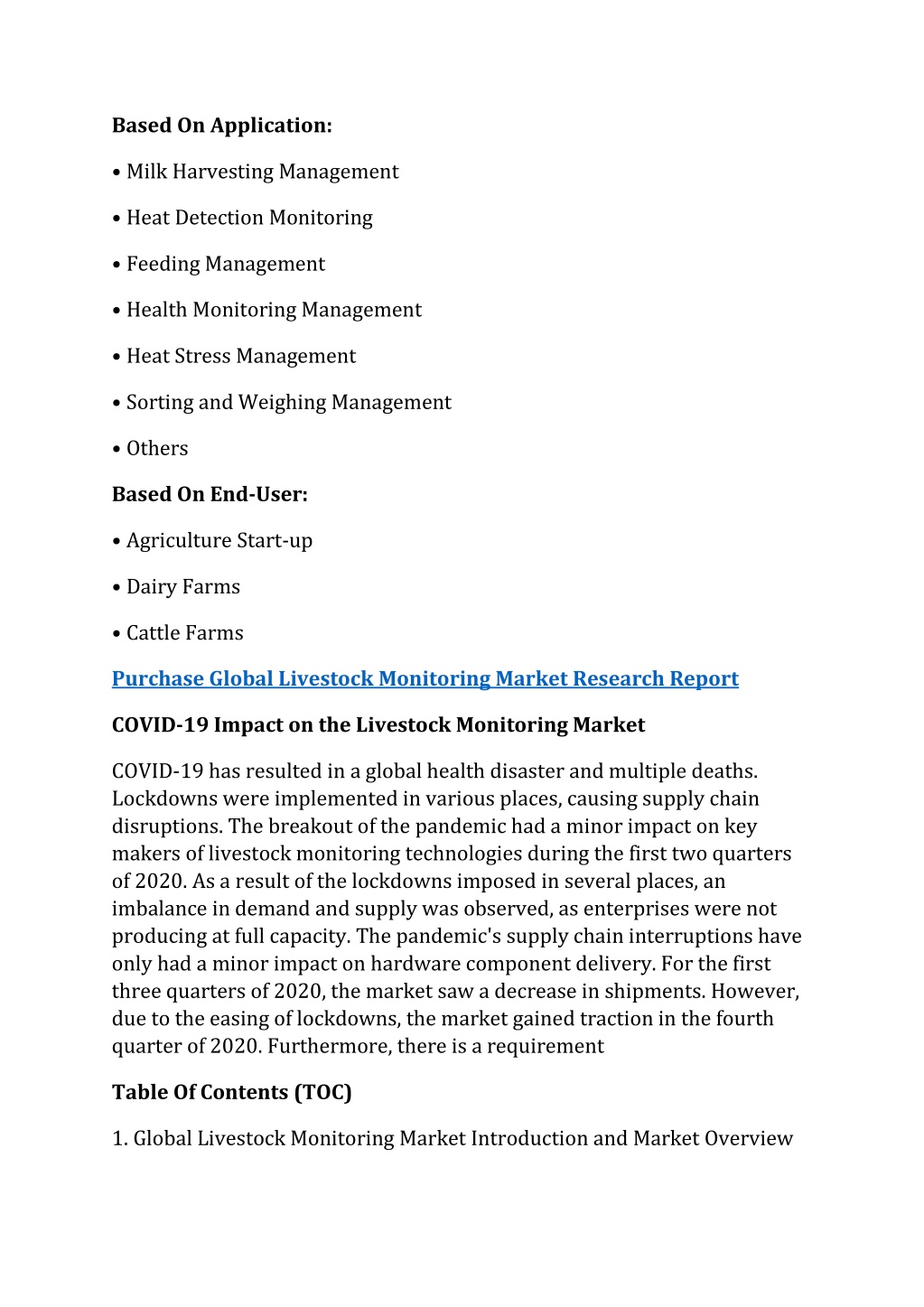 Based On Application:

• Milk Harvesting Management

• Heat Detection Monitoring

• Feeding Management

• Health Monitoring Management

• Heat Stress Management

• Sorting and Weighing Management

• Others

Based On End-User:

• Agriculture Start-up

• Dairy Farms

• Cattle Farms

Purchase Global Livestock Monitoring Market Research Report

COVID-19 Impact on the Livestock Monitoring Market

COVID-19 has resulted in a global health disaster and multiple deaths. Lockdowns were implemented in various places, causing supply chain disruptions. The breakout of the pandemic had a minor impact on key makers of livestock monitoring technologies during the first two quarters of 2020. As a result of the lockdowns imposed in several places, an imbalance in demand and supply was observed, as enterprises were not producing at full capacity. The pandemic's supply chain interruptions have only had a minor impact on hardware component delivery. For the first three quarters of 2020, the market saw a decrease in shipments. However, due to the easing of lockdowns, the market gained traction in the fourth quarter of 2020. Furthermore, there is a requirement

Table Of Contents (TOC)

1. Global Livestock Monitoring Market Introduction and Market Overview